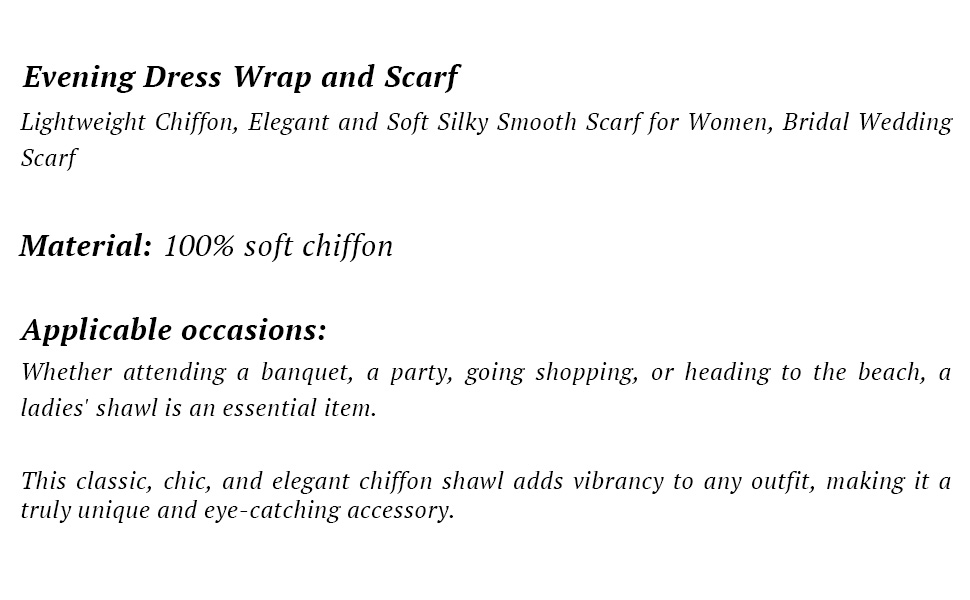 Evening Dress Wrap and Scarf

Lightweight Chiffon, Elegant and Soft Silky Smooth Scarf for Women, Bridal Wedding Scarf

Material: 100% soft chiffon

Applicable occasions:

Whether attending a banquet, a party, going shopping, or heading to the beach, a ladies' shawl is an essential item.

This classic, chic, and elegant chiffon shawl adds vibrancy to any outfit, making it a truly unique and eye-catching accessory.